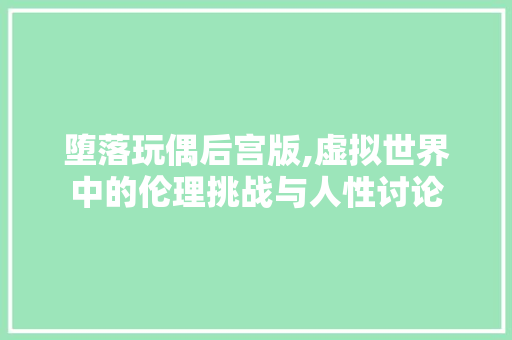 堕落玩偶后宫版,虚拟世界中的伦理挑战与人性讨论